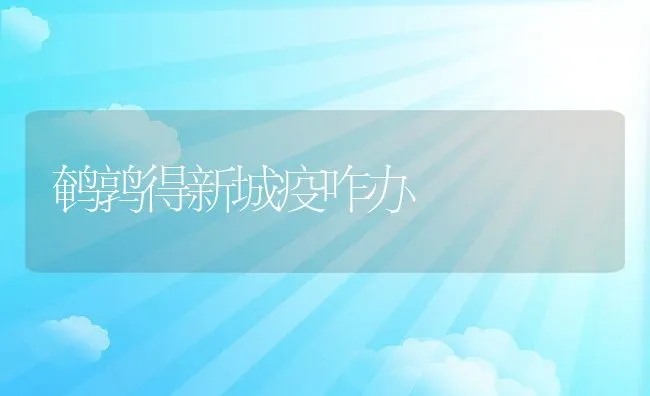 鹌鹑得新城疫咋办